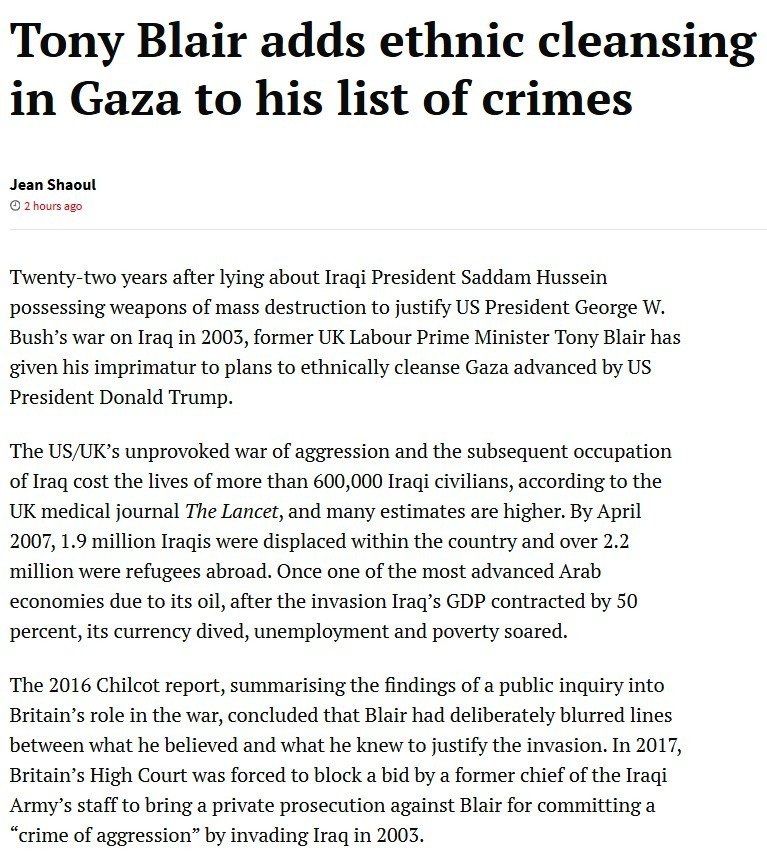 Tony Blair adds ethnic cleansing in Gaza to his list of crimes

Jean Shaoul
2 hours ago

Twenty-two years after lying about Iraqi President Saddam Hussein possessing weapons of mass destruction to justify US President George W. Bush's war on Iraq in 2003, former UK Labour Prime Minister Tony Blair has given his imprimatur to plans to ethnically cleanse Gaza advanced by US President Donald Trump.

The US/UK's unprovoked war of aggression and the subsequent occupation of Iraq cost the lives of more than 600,000 Iraqi civilians, according to the UK medical journal The Lancet, and many estimates are higher. By April 2007, 1.9 million Iraqis were displaced within the country and over 2.2 million were refugees abroad. Once one of the most advanced Arab economies due to its oil, after the invasion Iraq's GDP contracted by 50 percent, its currency dived, unemployment and poverty soared.

The 2016 Chilcot report, summarising the findings of a public inquiry into Britain's role in the war, concluded that Blair had deliberately blurred lines between what he believed and what he knew to justify the invasion. In 2017, Britain's High Court was forced to block a bid by a former chief of the Iraqi Army's staff to bring a private prosecution against Blair for committing a "crime of aggression" by invading Iraq in 2003.